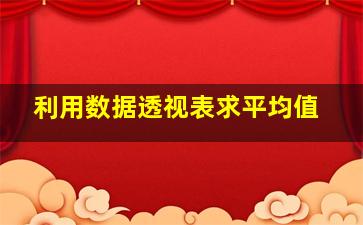 利用数据透视表求平均值